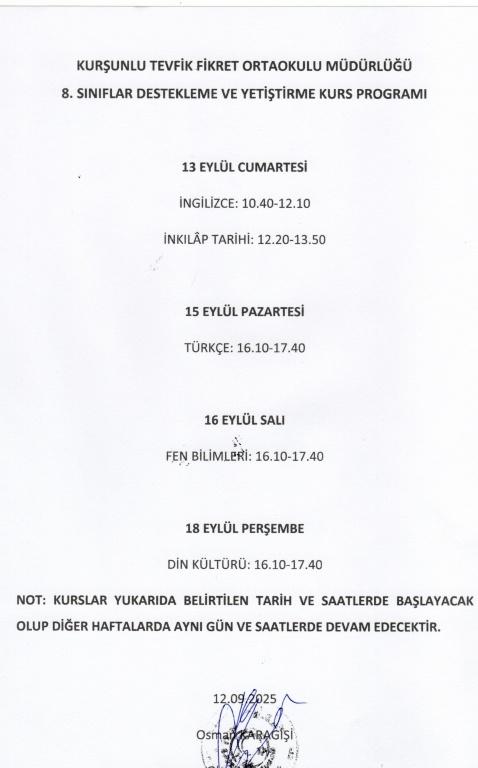 KURŞUNLU TEVFİK FİKRET ORTAOKULU MÜDÜRLÜĞÜ
8. SINIFLAR DESTEKLEME VE YETİŞTİRME KURS PROGRAMI

13 EYLÜL CUMARTESİ

İNGİLİZCE: 10.40-12.10

İNKILÂP TARİHİ: 12.20-13.50

15 EYLÜL PAZARTESİ

TÜRKÇE: 16.10-17.40

16 EYLÜL SALI

FEN BİLİMLERİ: 16.10-17.40

18 EYLÜL PERŞEMBE

DİN KÜLTÜRÜ: 16.10-17.40

NOT: KURSLAR YUKARIDA BELİRTİLEN TARİH VE SAATLERDE BAŞLAYACAK OLUP DİĞER HAFTALARDA AYNI GÜN VE SAATLERDE DEVAM EDECEKTİR.

12.09.2025

Osman KARAGİŞİ